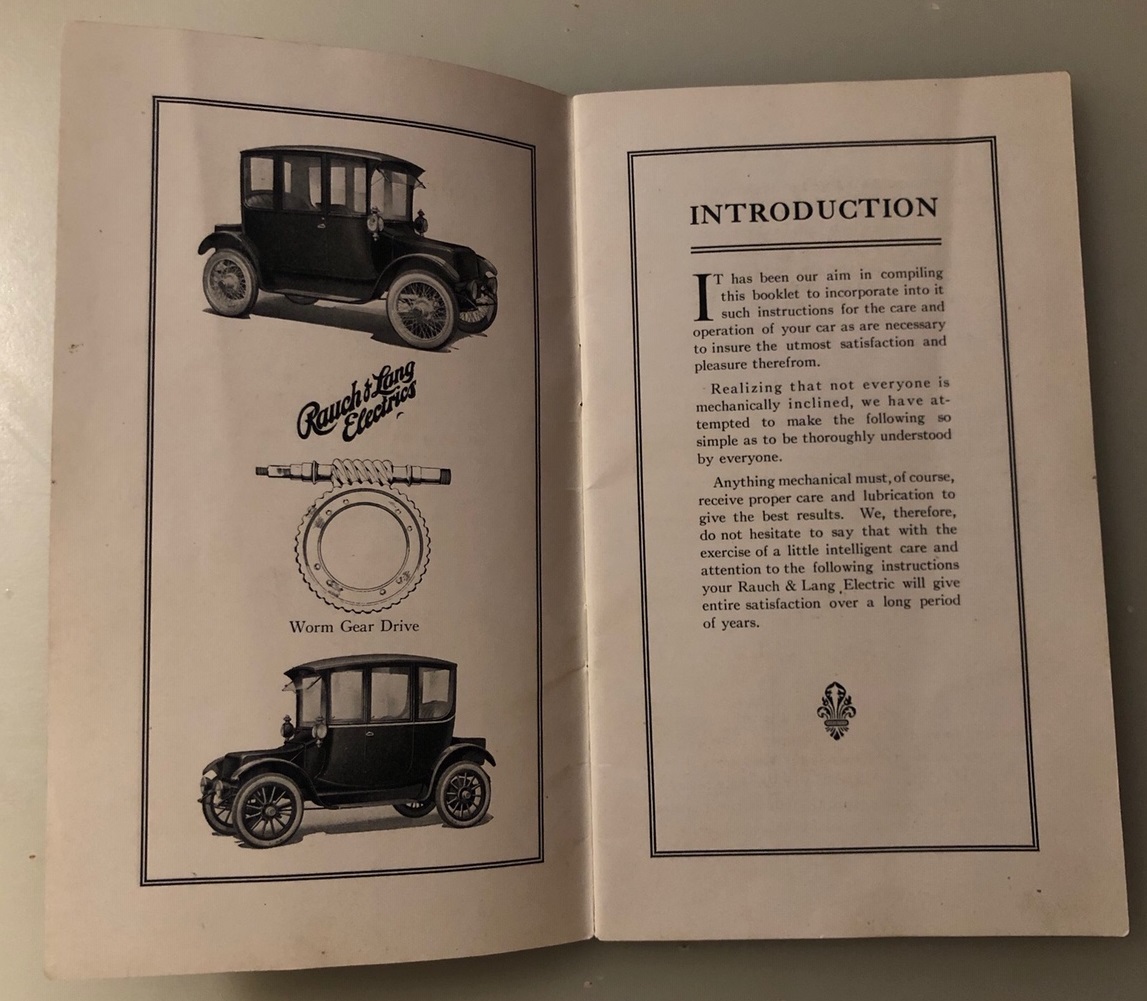 Rauch & Lang Electrics

Worm Gear Drive

INTRODUCTION

IT has been our aim in compiling this booklet to incorporate into it such instructions for the care and operation of your car as are necessary to insure the utmost satisfaction and pleasure therefrom.

Realizing that not everyone is mechanically inclined, we have attempted to make the following so simple as to be thoroughly understood by everyone.

Anything mechanical must, of course, receive proper care and lubrication to give the best results. We, therefore, do not hesitate to say that with the exercise of a little intelligent care and attention to the following instructions your Rauch & Lang Electric will give entire satisfaction over a long period of years.